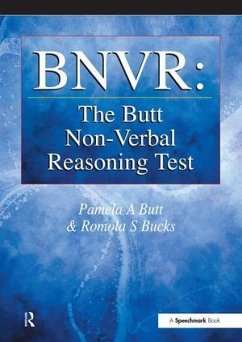 BNVR:

The Butt Non-Verbal Reasoning Test

Pamela A Butt & Romola S Bucks

R

A Speechmark Book